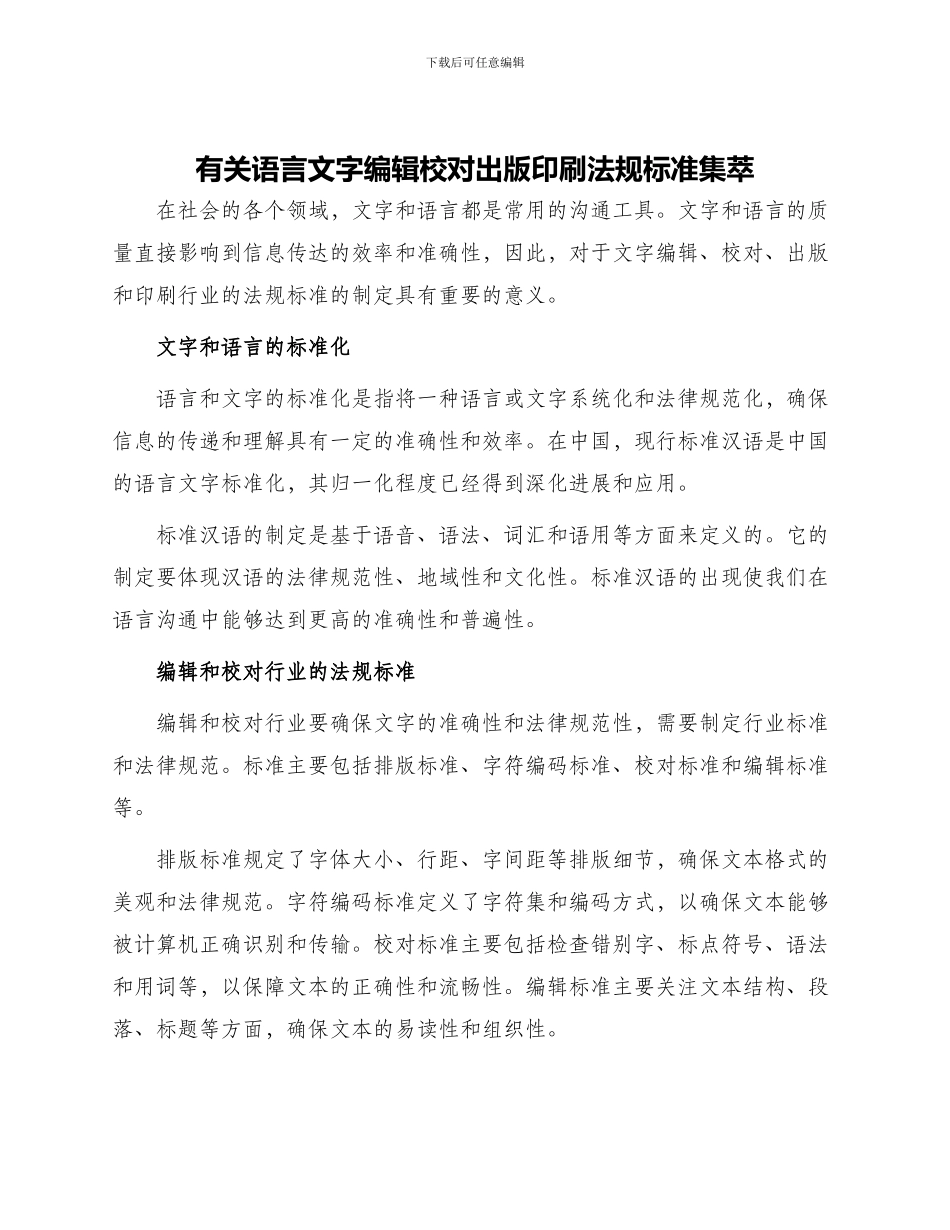 下载后可任意编辑

有关语言文字编辑校对出版印刷法规标准集萃

在社会的各个领域，文字和语言都是常用的沟通工具。文字和语言的质量直接影响到信息传达的效率和准确性，因此，对于文字编辑、校对、出版和印刷行业的法规标准的制定具有重要的意义。

文字和语言的标准化

语言和文字的标准化是指将一种语言或文字系统化和法律规范化，确保信息的传递和理解具有一定的准确性和效率。在中国，现行标准汉语是中国的语言文字标准化，其归一化程度已经得到深化进展和应用。

标准汉语的制定是基于语音、语法、词汇和语用等方面来定义的。它的制定要体现汉语的法律规范性、地域性和文化性。标准汉语的出现使我们在语言沟通中能够达到更高的准确性和普遍性。

编辑和校对行业的法规标准

编辑和校对行业要确保文字的准确性和法律规范性，需要制定行业标准和法律规范。标准主要包括排版标准、字符编码标准、校对标准和编辑标准等。

排版标准规定了字体大小、行距、字间距等排版细节，确保文本格式的美观和法律规范。字符编码标准定义了字符集和编码方式，以确保文本能够被计算机正确识别和传输。校对标准主要包括检查错别字、标点符号、语法和用词等，以保障文本的正确性和流畅性。编辑标准主要关注文本结构、段落、标题等方面，确保文本的易读性和组织性。